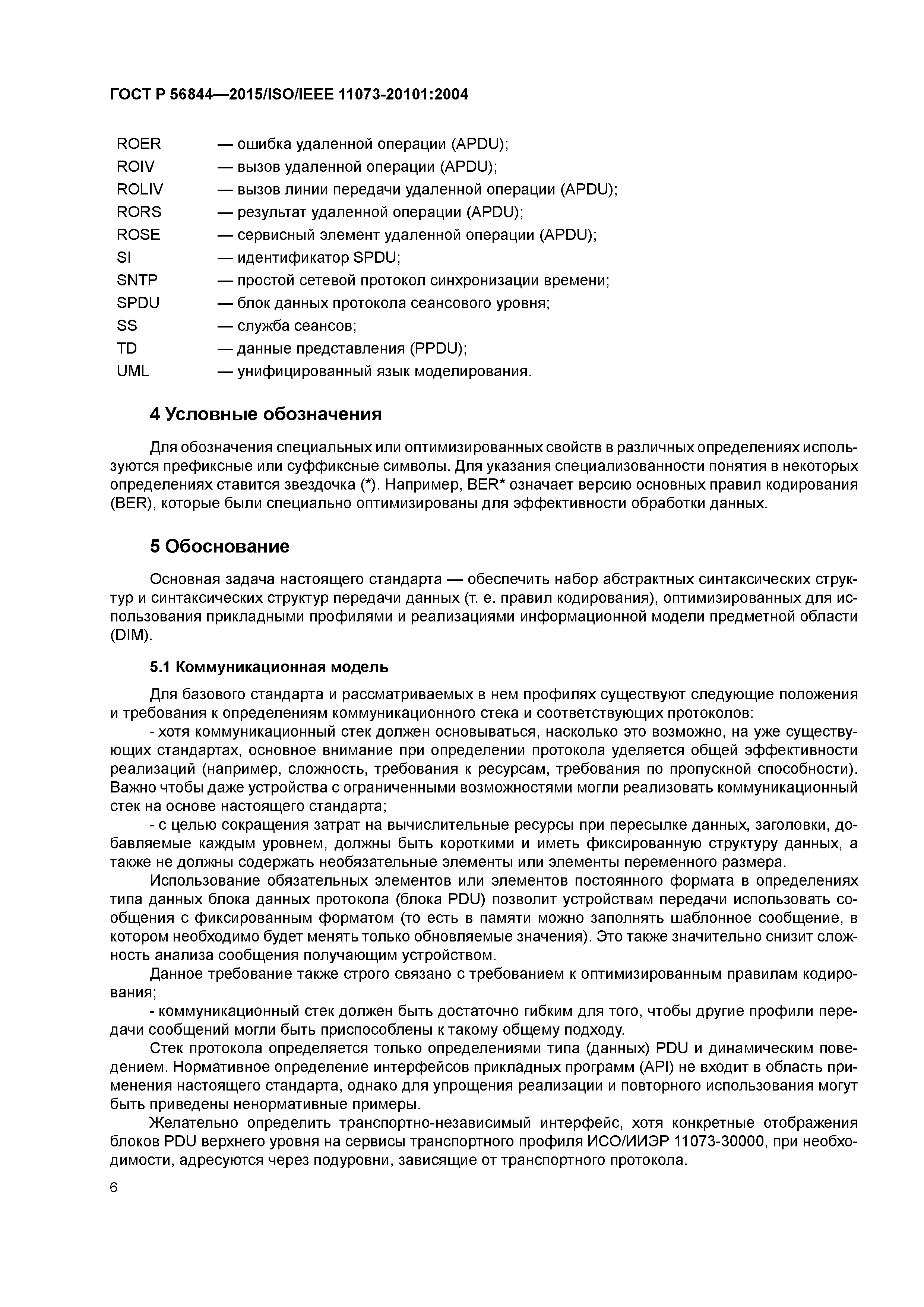 ГОСТ Р 56844—2015/ISO/IEEE 11073-20101:2004

ROER — ошибка удаленной операции (APDU);
ROIV — вызов удаленной операции (APDU);
ROLIV — вызов линии передачи удаленной операции (APDU);
RORS — результат удаленной операции (APDU);
ROSE — сервисный элемент удаленной операции (APDU);
SI — идентификатор SPDU;
SNTP — простой сетевой протокол синхронизации времени;
SPDU — блок данных протокола сеансового уровня;
SS — служба сеансов;
TD — данные представления (PPDU);
UML — унифицированный язык моделирования.

4 Условные обозначения

Для обозначения специальных или оптимизированных свойств в различных определениях используются префиксные или суффиксные символы. Для указания специализованности понятия в некоторых определениях ставится звездочка (*). Например, BER* означает версию основных правил кодирования (BER), которые были специально оптимизированы для эффективности обработки данных.

5 Обоснование

Основная задача настоящего стандарта — обеспечить набор абстрактных синтаксических структур и синтаксических структур передачи данных (т. е. правил кодирования), оптимизированных для использования прикладными профилями и реализациями информационной модели предметной области (DIM).

5.1 Коммуникационная модель

Для базового стандарта и рассматриваемых в нем профилях существуют следующие положения и требования к определениям коммуникационного стека и соответствующих протоколов:

- хотя коммуникационный стек должен основываться, насколько это возможно, на уже существующих стандартах, основное внимание при определении протокола уделяется общей эффективности реализаций (например, сложность, требования к ресурсам, требования по пропускной способности). Важно чтобы даже устройства с ограниченными возможностями могли реализовать коммуникационный стек на основе настоящего стандарта;

- с целью сокращения затрат на вычислительные ресурсы при пересылке данных, заголовки, добавляемые каждым уровнем, должны быть короткими и иметь фиксированную структуру данных, а также не должны содержать необязательные элементы или элементы переменного размера.

Использование обязательных элементов или элементов постоянного формата в определениях типа данных блока данных протокола (блока PDU) позволит устройствам передачи использовать сообщения с фиксированным форматом (то есть в памяти можно заполнять шаблонное сообщение, в котором необходимо будет менять только обновляемые значения). Это также значительно снизит сложность анализа сообщения получающим устройством.

Данное требование также строго связано с требованием к оптимизированным правилам кодирования;

- коммуникационный стек должен быть достаточно гибким для того, чтобы другие профили передачи сообщений могли быть приспособлены к такому общему подходу.

Стек протокола определяется только определениями типа (данных) PDU и динамическим поведением. Нормативное определение интерфейсов прикладных программ (API) не входит в область применения настоящего стандарта, однако для упрощения реализации и повторного использования могут быть приведены ненормативные примеры.

Желательно определить транспортно-независимый интерфейс, хотя конкретные отображения блоков PDU верхнего уровня на сервисы транспортного профиля ИСО/ИИЭР 11073-30000, при необходимости, адресуются через подуровни, зависящие от транспортного протокола.

6